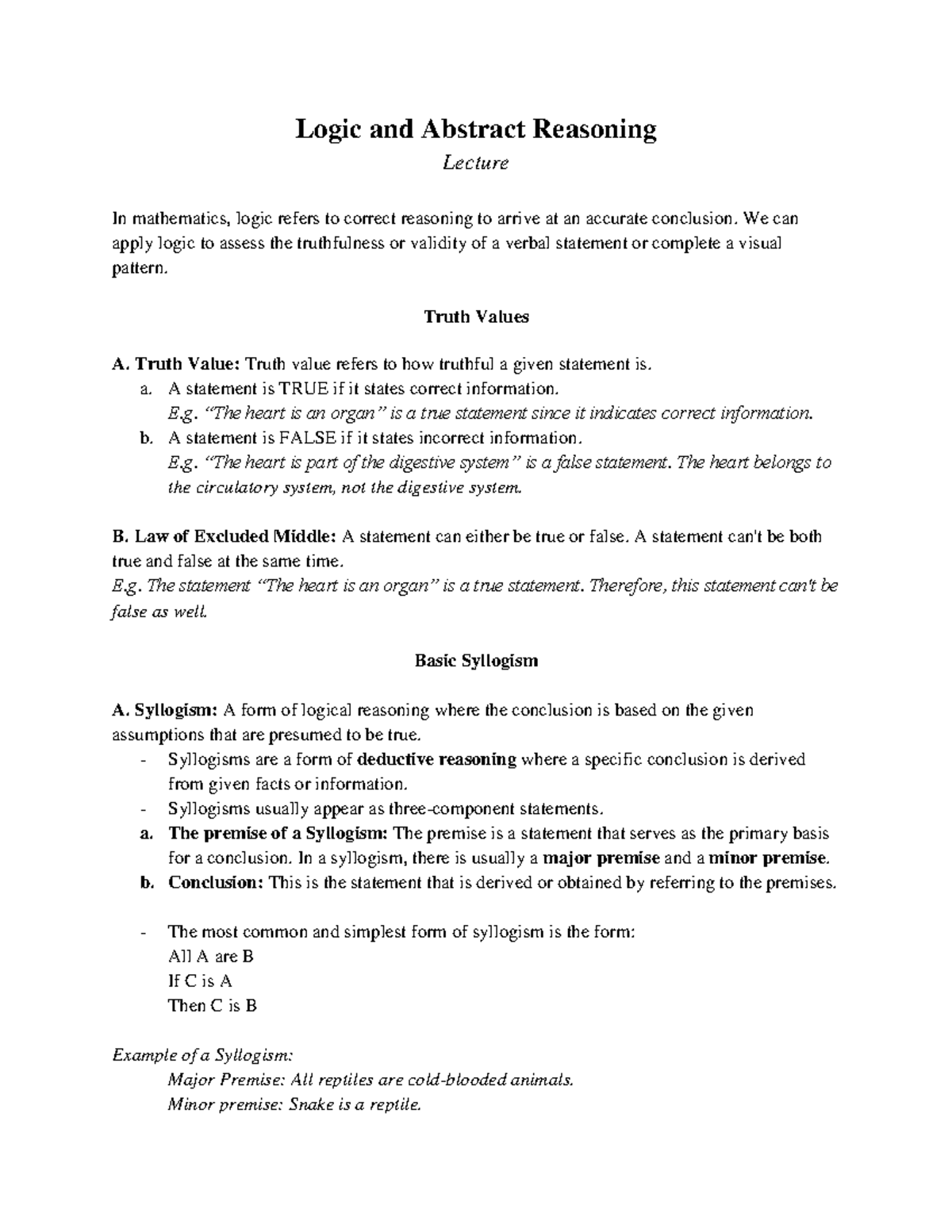 Logic and Abstract Reasoning

Lecture

In mathematics, logic refers to correct reasoning to arrive at an accurate conclusion. We can apply logic to assess the truthfulness or validity of a verbal statement or complete a visual pattern.

Truth Values

A. Truth Value: Truth value refers to how truthful a given statement is.
a. A statement is TRUE if it states correct information.
E.g. "The heart is an organ" is a true statement since it indicates correct information.
b. A statement is FALSE if it states incorrect information.
E.g. "The heart is part of the digestive system" is a false statement. The heart belongs to the circulatory system, not the digestive system.

B. Law of Excluded Middle: A statement can either be true or false. A statement can't be both true and false at the same time.
E.g. The statement "The heart is an organ" is a true statement. Therefore, this statement can't be false as well.

Basic Syllogism

A. Syllogism: A form of logical reasoning where the conclusion is based on the given assumptions that are presumed to be true.
- Syllogisms are a form of deductive reasoning where a specific conclusion is derived from given facts or information.
- Syllogisms usually appear as three-component statements.
a. The premise of a Syllogism: The premise is a statement that serves as the primary basis for a conclusion. In a syllogism, there is usually a major premise and a minor premise.
b. Conclusion: This is the statement that is derived or obtained by referring to the premises.

- The most common and simplest form of syllogism is the form:
All A are B
If C is A
Then C is B

Example of a Syllogism:
Major Premise: All reptiles are cold-blooded animals.
Minor premise: Snake is a reptile.